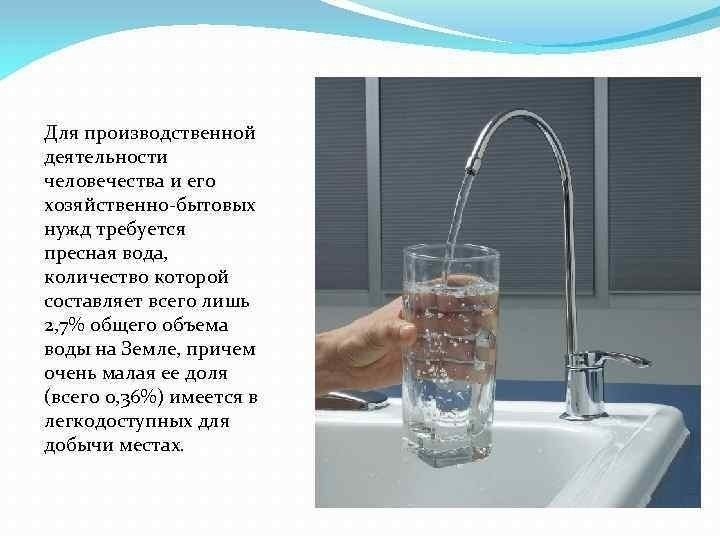 Для производственной деятельности человечества и его хозяйственно-бытовых нужд требуется пресная вода, количество которой составляет всего лишь 2,7% общего объема воды на Земле, причем очень малая ее доля (всего 0,36%) имеется в легкодоступных для добычи местах.